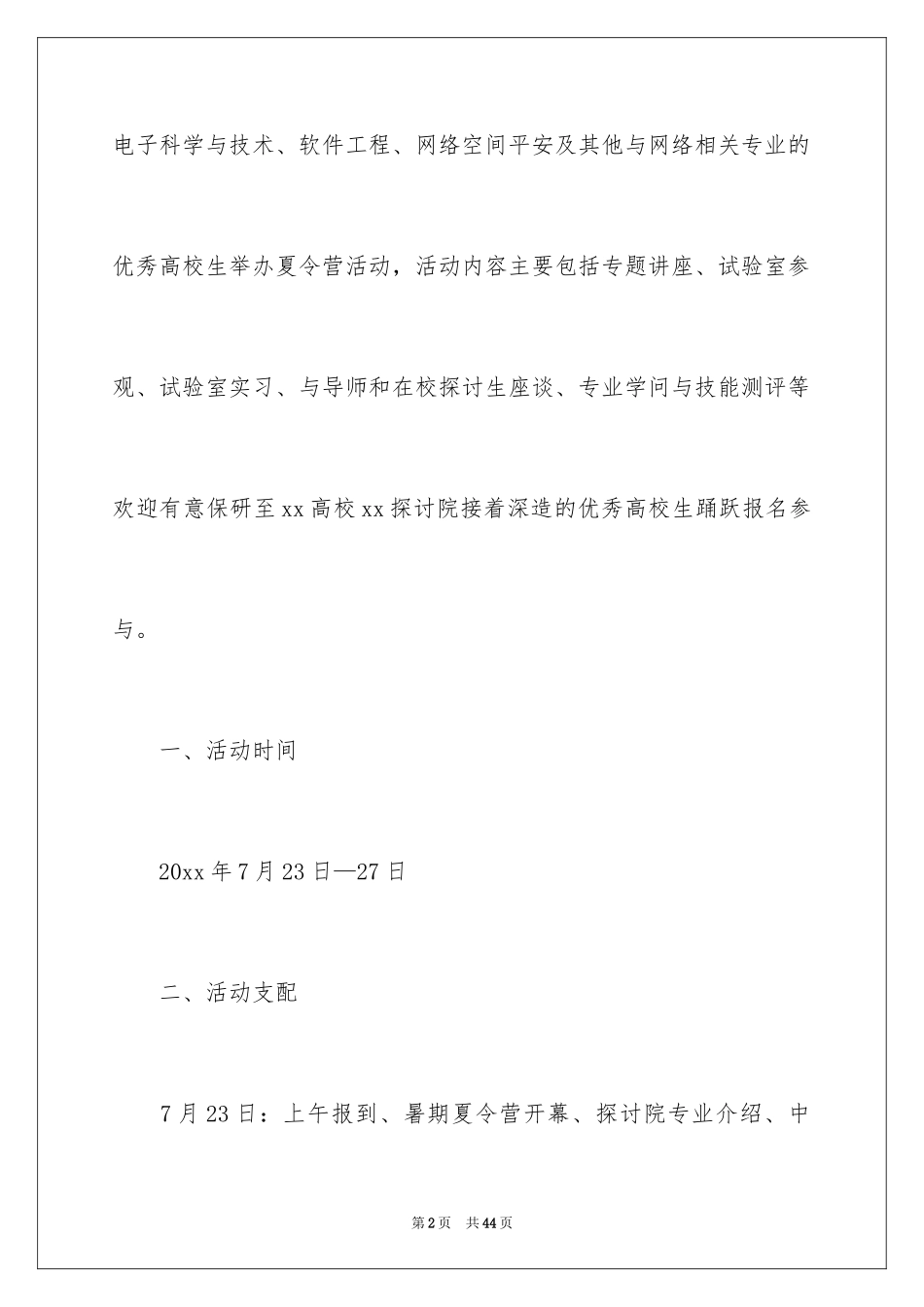 电子科学与技术、软件工程、网络空间平安及其他与网络相关专业的优秀高校生举办夏令营活动，活动内容主要包括专题讲座、试验室参观、试验室实习、与导师和在校探讨生座谈、专业学问与技能测评等欢迎有意保研至xx高校xx探讨院接着深造的优秀高校生踊跃报名参与。

一、活动时间

20xx年7月23日—27日

二、活动支配

7月23日：上午报到、暑期夏令营开幕、探讨院专业介绍、中

第2页 共44页